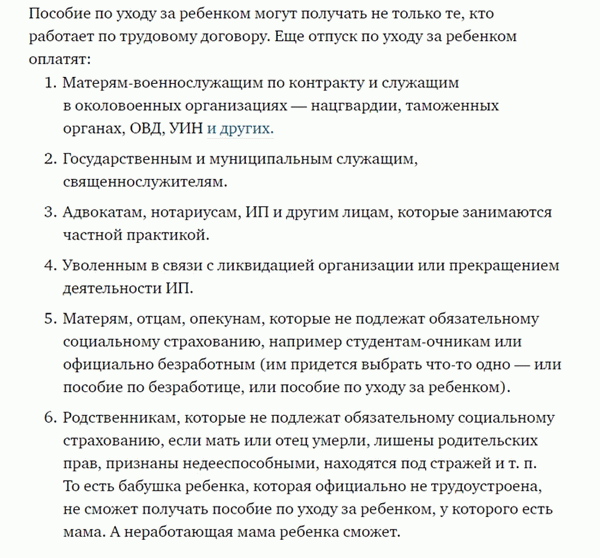 Пособие по уходу за ребенком могут получать не только те, кто работает по трудовому договору. Еще отпуск по уходу за ребенком оплатят:

1. Матерям-военнослужащим по контракту и служащим в околовоенных организациях — нацгвардии, таможенных органах, ОВД, УИН и других.

2. Государственным и муниципальным служащим, священнослужителям.

3. Адвокатам, нотариусам, ИП и другим лицам, которые занимаются частной практикой.

4. Уволенным в связи с ликвидацией организации или прекращением деятельности ИП.

5. Матерям, отцам, опекунам, которые не подлежат обязательному социальному страхованию, например студентам-очникам или официально безработным (им придется выбрать что-то одно — или пособие по безработице, или пособие по уходу за ребенком).

6. Родственникам, которые не подлежат обязательному социальному страхованию, если мать или отец умерли, лишены родительских прав, признаны недееспособными, находятся под стражей и т. п. То есть бабушка ребенка, которая официально не трудоустроена, не сможет получать пособие по уходу за ребенком, у которого есть мама. А неработающая мама ребенка сможет.